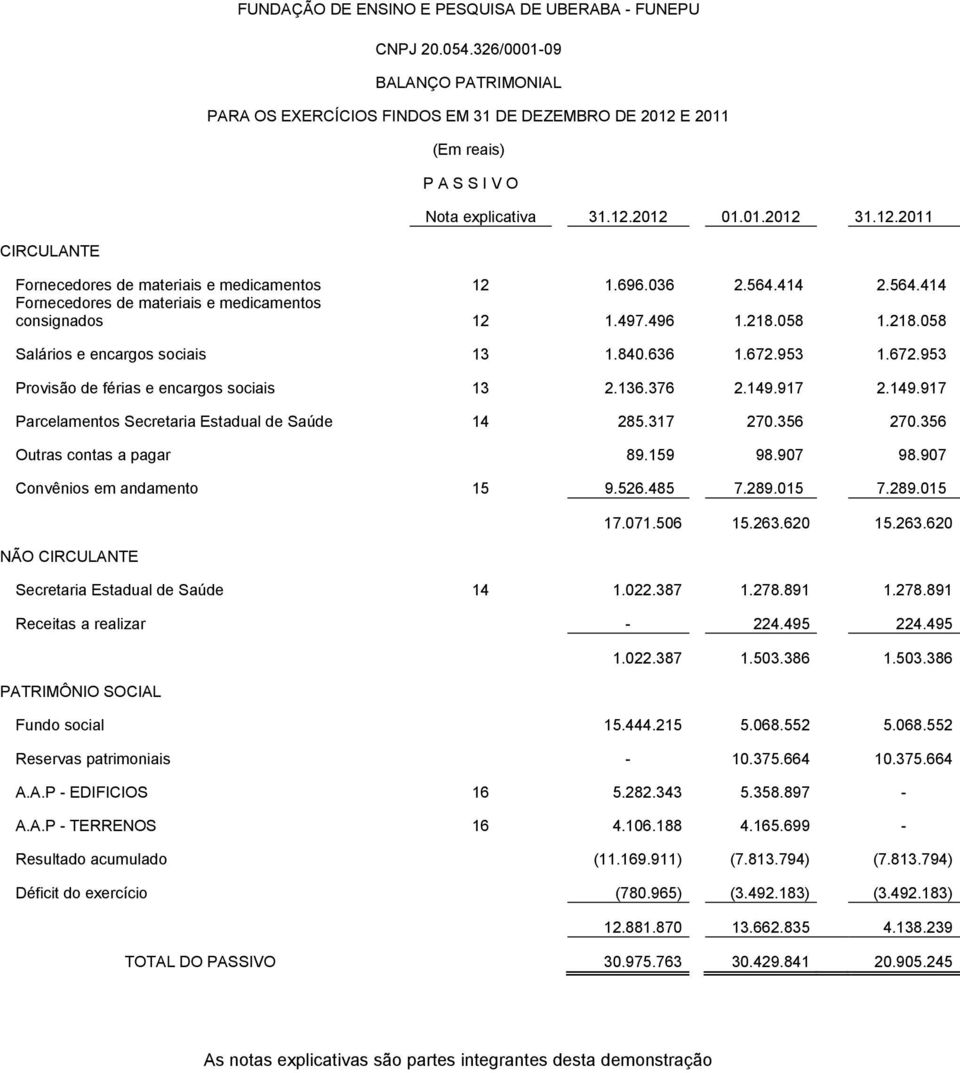 FUNDAÇÃO DE ENSINO E PESQUISA DE UBERABA - FUNEPU

CNPJ 20.054.326/0001-09

BALANÇO PATRIMONIAL

PARA OS EXERCÍCIOS FINDOS EM 31 DE DEZEMBRO DE 2012 E 2011

(Em reais)

P A S S I V O

| | Nota explicativa | 31.12.2012 | 01.01.2012 | 31.12.2011 |
|---|---|---|---|---|
| CIRCULANTE | | | | |
| Fornecedores de materiais e medicamentos | 12 | 1.696.036 | 2.564.414 | 2.564.414 |
| Fornecedores de materiais e medicamentos consignados | 12 | 1.497.496 | 1.218.058 | 1.218.058 |
| Salários e encargos sociais | 13 | 1.840.636 | 1.672.953 | 1.672.953 |
| Provisão de férias e encargos sociais | 13 | 2.136.376 | 2.149.917 | 2.149.917 |
| Parcelamentos Secretaria Estadual de Saúde | 14 | 285.317 | 270.356 | 270.356 |
| Outras contas a pagar | | 89.159 | 98.907 | 98.907 |
| Convênios em andamento | 15 | 9.526.485 | 7.289.015 | 7.289.015 |
| | | 17.071.506 | 15.263.620 | 15.263.620 |
| NÃO CIRCULANTE | | | | |
| Secretaria Estadual de Saúde | 14 | 1.022.387 | 1.278.891 | 1.278.891 |
| Receitas a realizar | | - | 224.495 | 224.495 |
| | | 1.022.387 | 1.503.386 | 1.503.386 |
| PATRIMÔNIO SOCIAL | | | | |
| Fundo social | | 15.444.215 | 5.068.552 | 5.068.552 |
| Reservas patrimoniais | | - | 10.375.664 | 10.375.664 |
| A.A.P - EDIFICIOS | 16 | 5.282.343 | 5.358.897 | - |
| A.A.P - TERRENOS | 16 | 4.106.188 | 4.165.699 | - |
| Resultado acumulado | | (11.169.911) | (7.813.794) | (7.813.794) |
| Déficit do exercício | | (780.965) | (3.492.183) | (3.492.183) |
| | | 12.881.870 | 13.662.835 | 4.138.239 |
| TOTAL DO PASSIVO | | 30.975.763 | 30.429.841 | 20.905.245 |

As notas explicativas são partes integrantes desta demonstração